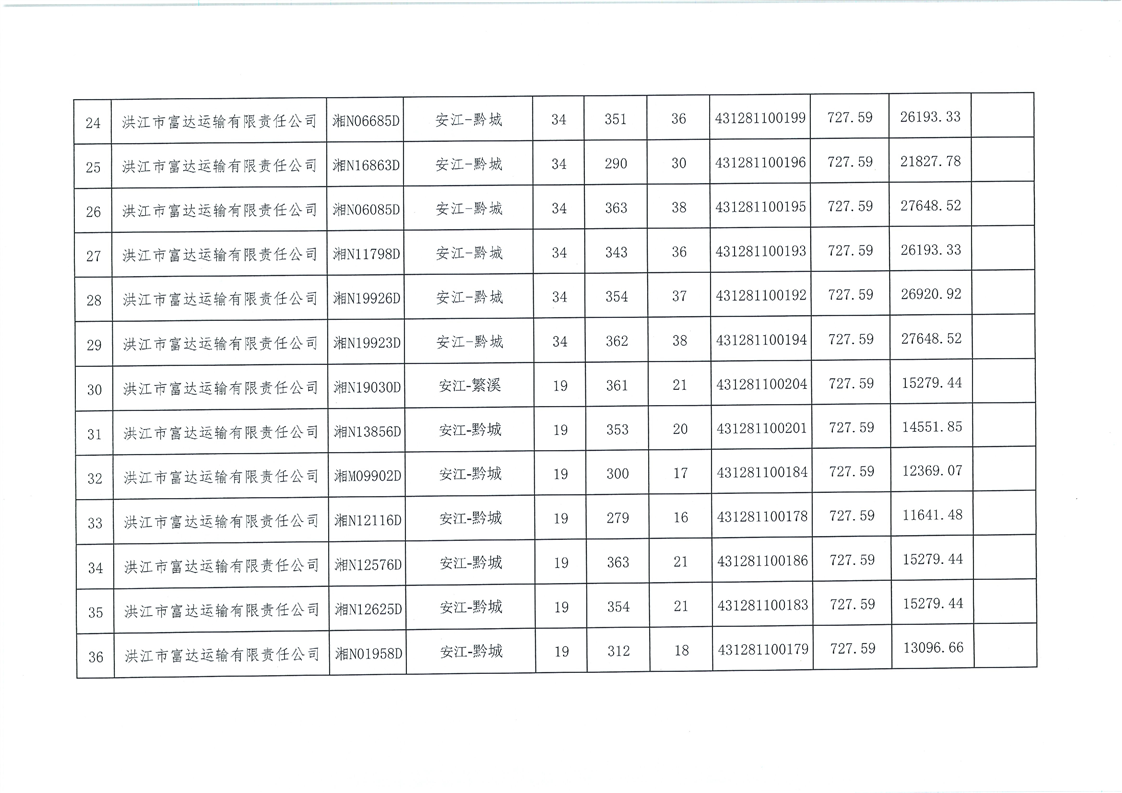 | 24 | 洪江市富达运输有限责任公司 | 湘N06685D | 安江-黔城 | 34 | 351 | 36 | 431281100199 | 727.59 | 26193.33 |  |
|---|---|---|---|---|---|---|---|---|---|---|
| 25 | 洪江市富达运输有限责任公司 | 湘N16863D | 安江-黔城 | 34 | 290 | 30 | 431281100196 | 727.59 | 21827.78 |  |
| 26 | 洪江市富达运输有限责任公司 | 湘N06085D | 安江-黔城 | 34 | 363 | 38 | 431281100195 | 727.59 | 27648.52 |  |
| 27 | 洪江市富达运输有限责任公司 | 湘N11798D | 安江-黔城 | 34 | 343 | 36 | 431281100193 | 727.59 | 26193.33 |  |
| 28 | 洪江市富达运输有限责任公司 | 湘N19926D | 安江-黔城 | 34 | 354 | 37 | 431281100192 | 727.59 | 26920.92 |  |
| 29 | 洪江市富达运输有限责任公司 | 湘N19923D | 安江-黔城 | 34 | 362 | 38 | 431281100194 | 727.59 | 27648.52 |  |
| 30 | 洪江市富达运输有限责任公司 | 湘N19030D | 安江-繁溪 | 19 | 361 | 21 | 431281100204 | 727.59 | 15279.44 |  |
| 31 | 洪江市富达运输有限责任公司 | 湘N13856D | 安江-黔城 | 19 | 353 | 20 | 431281100201 | 727.59 | 14551.85 |  |
| 32 | 洪江市富达运输有限责任公司 | 湘M09902D | 安江-黔城 | 19 | 300 | 17 | 431281100184 | 727.59 | 12369.07 |  |
| 33 | 洪江市富达运输有限责任公司 | 湘N12116D | 安江-黔城 | 19 | 279 | 16 | 431281100178 | 727.59 | 11641.48 |  |
| 34 | 洪江市富达运输有限责任公司 | 湘N12576D | 安江-黔城 | 19 | 363 | 21 | 431281100186 | 727.59 | 15279.44 |  |
| 35 | 洪江市富达运输有限责任公司 | 湘N12625D | 安江-黔城 | 19 | 354 | 21 | 431281100183 | 727.59 | 15279.44 |  |
| 36 | 洪江市富达运输有限责任公司 | 湘N01958D | 安江-黔城 | 19 | 312 | 18 | 431281100179 | 727.59 | 13096.66 |  |